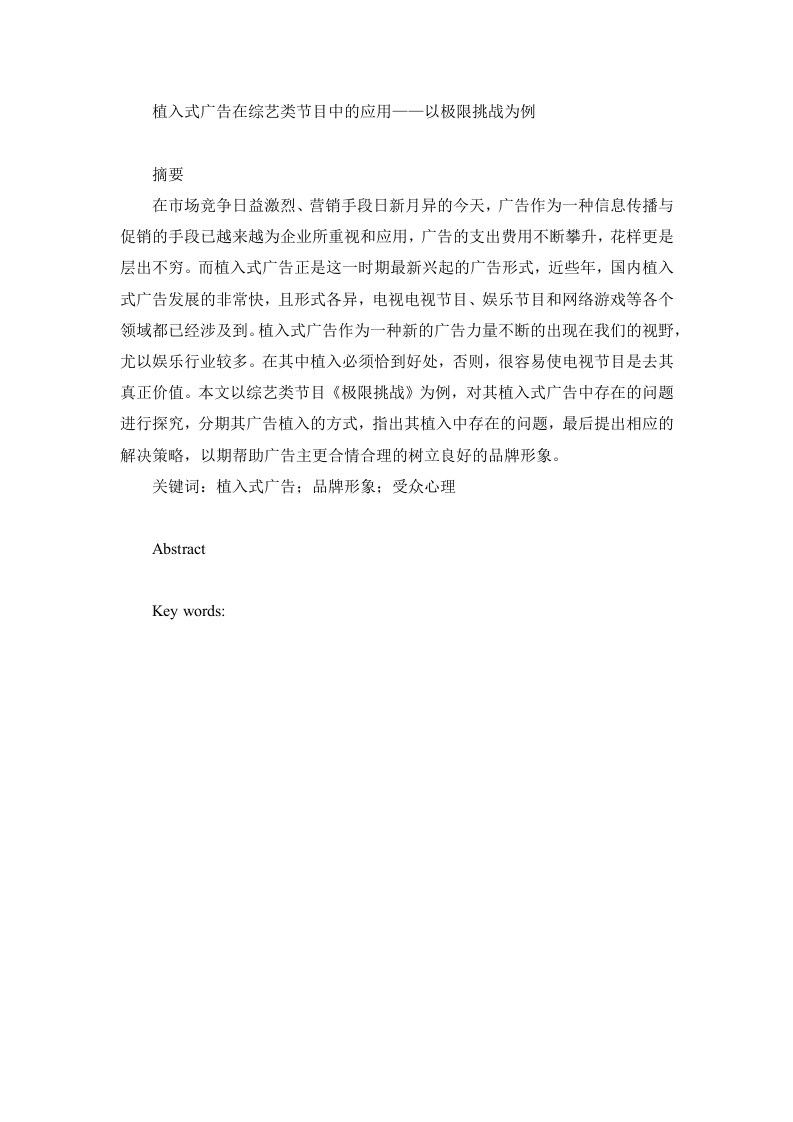 植入式广告在综艺类节目中的应用——以极限挑战为例

摘要

在市场竞争日益激烈、营销手段日新月异的今天，广告作为一种信息传播与促销的手段已越来越为企业所重视和应用，广告的支出费用不断攀升，花样更是层出不穷。而植入式广告正是这一时期最新兴起的广告形式，近些年，国内植入式广告发展的非常快，且形式各异，电视电视节目、娱乐节目和网络游戏等各个领域都已经涉及到。植入式广告作为一种新的广告力量不断的出现在我们的视野，尤以娱乐行业较多。在其中植入必须恰到好处，否则，很容易使电视节目是去其真正价值。本文以综艺类节目《极限挑战》为例，对其植入式广告中存在的问题进行探究，分期其广告植入的方式，指出其植入中存在的问题，最后提出相应的解决策略，以期帮助广告主更合情合理的树立良好的品牌形象。

关键词：植入式广告；品牌形象；受众心理

Abstract

Key words: